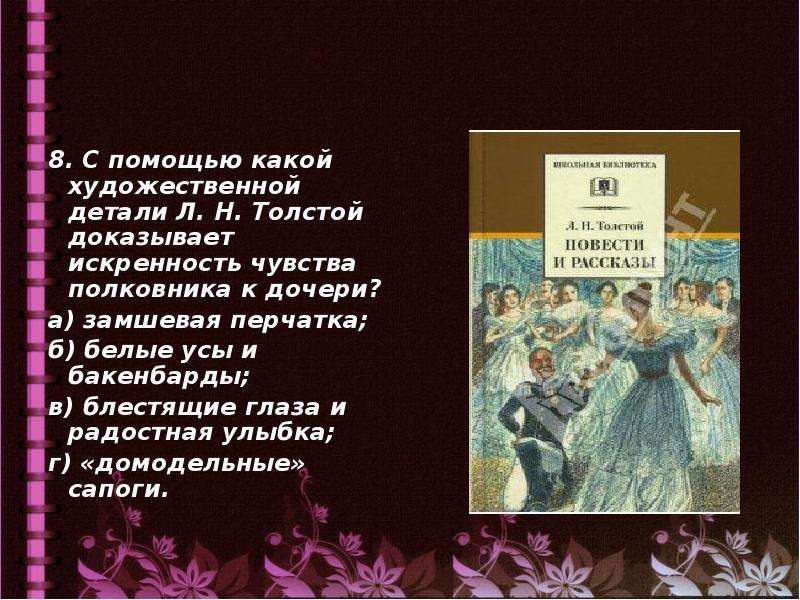 8. С помощью какой художественной детали Л. Н. Толстой доказывает искренность чувства полковника к дочери?

а) замшевая перчатка;

б) белые усы и бакенбарды;

в) блестящие глаза и радостная улыбка;

г) «домодельные» сапоги.

ШКОЛЬНАЯ БИБЛИОТЕКА

Л. Н. Толстой

ПОВЕСТИ И РАССКАЗЫ